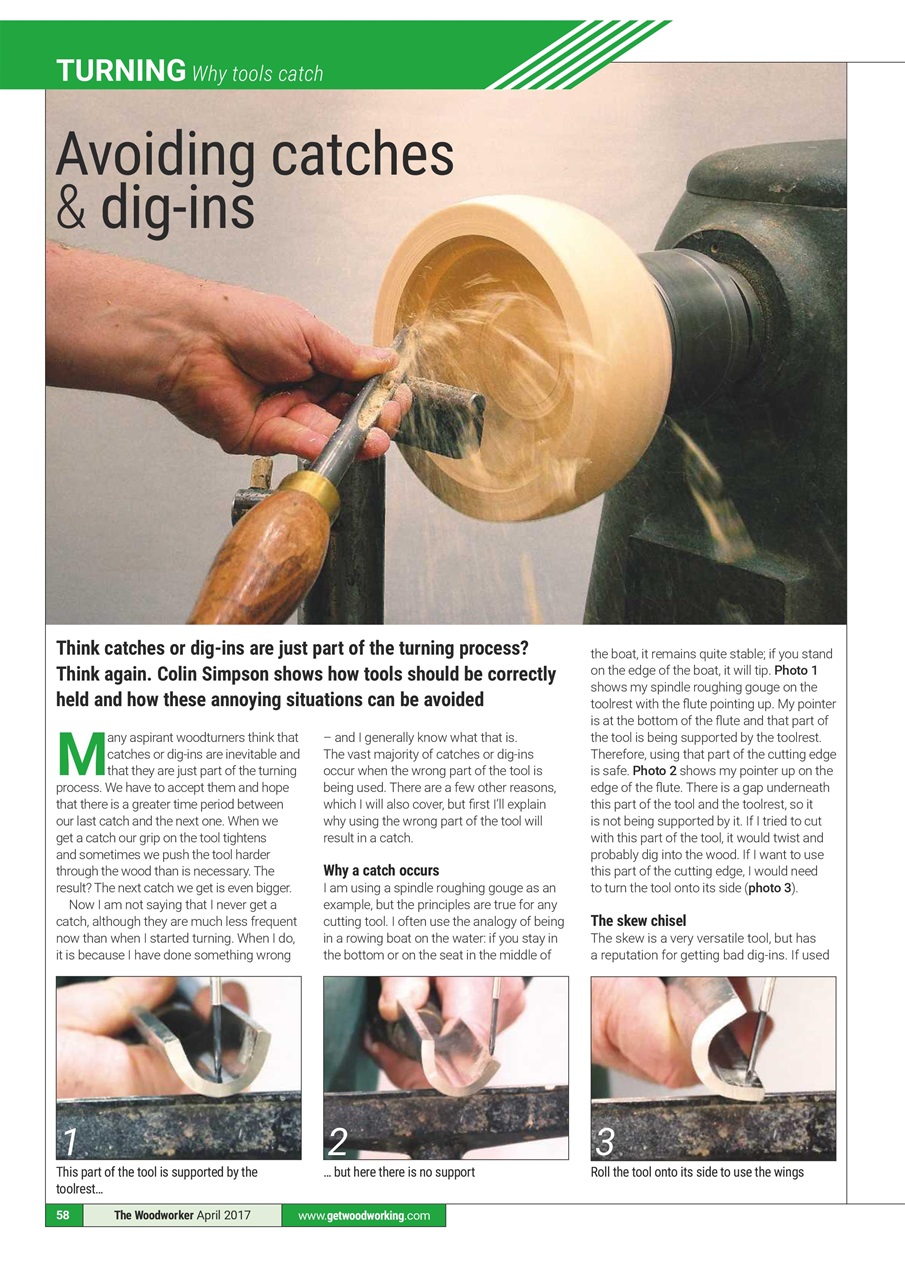 TURNING Why tools catch

Avoiding catches & dig-ins

Think catches or dig-ins are just part of the turning process? Think again. Colin Simpson shows how tools should be correctly held and how these annoying situations can be avoided

Many aspirant woodturners think that catches or dig-ins are inevitable and that they are just part of the turning process. We have to accept them and hope that there is a greater time period between our last catch and the next one. When we get a catch our grip on the tool tightens and sometimes we push the tool harder through the wood than is necessary. The result? The next catch we get is even bigger.

Now I am not saying that I never get a catch, although they are much less frequent now than when I started turning. When I do, it is because I have done something wrong – and I generally know what that is. The vast majority of catches or dig-ins occur when the wrong part of the tool is being used. There are a few other reasons, which I will also cover, but first I'll explain why using the wrong part of the tool will result in a catch.

Why a catch occurs
I am using a spindle roughing gouge as an example, but the principles are true for any cutting tool. I often use the analogy of being in a rowing boat on the water: if you stay in the bottom or on the seat in the middle of the boat, it remains quite stable; if you stand on the edge of the boat, it will tip. Photo 1 shows my spindle roughing gouge on the toolrest with the flute pointing up. My pointer is at the bottom of the flute and that part of the tool is being supported by the toolrest. Therefore, using that part of the cutting edge is safe. Photo 2 shows my pointer up on the edge of the flute. There is a gap underneath this part of the tool and the toolrest, so it is not being supported by it. If I tried to cut with this part of the tool, it would twist and probably dig into the wood. If I want to use this part of the cutting edge, I would need to turn the tool onto its side (photo 3).

The skew chisel
The skew is a very versatile tool, but has a reputation for getting bad dig-ins. If used

1
This part of the tool is supported by the toolrest…

2
… but here there is no support

3
Roll the tool onto its side to use the wings

58 The Woodworker April 2017 www.getwoodworking.com